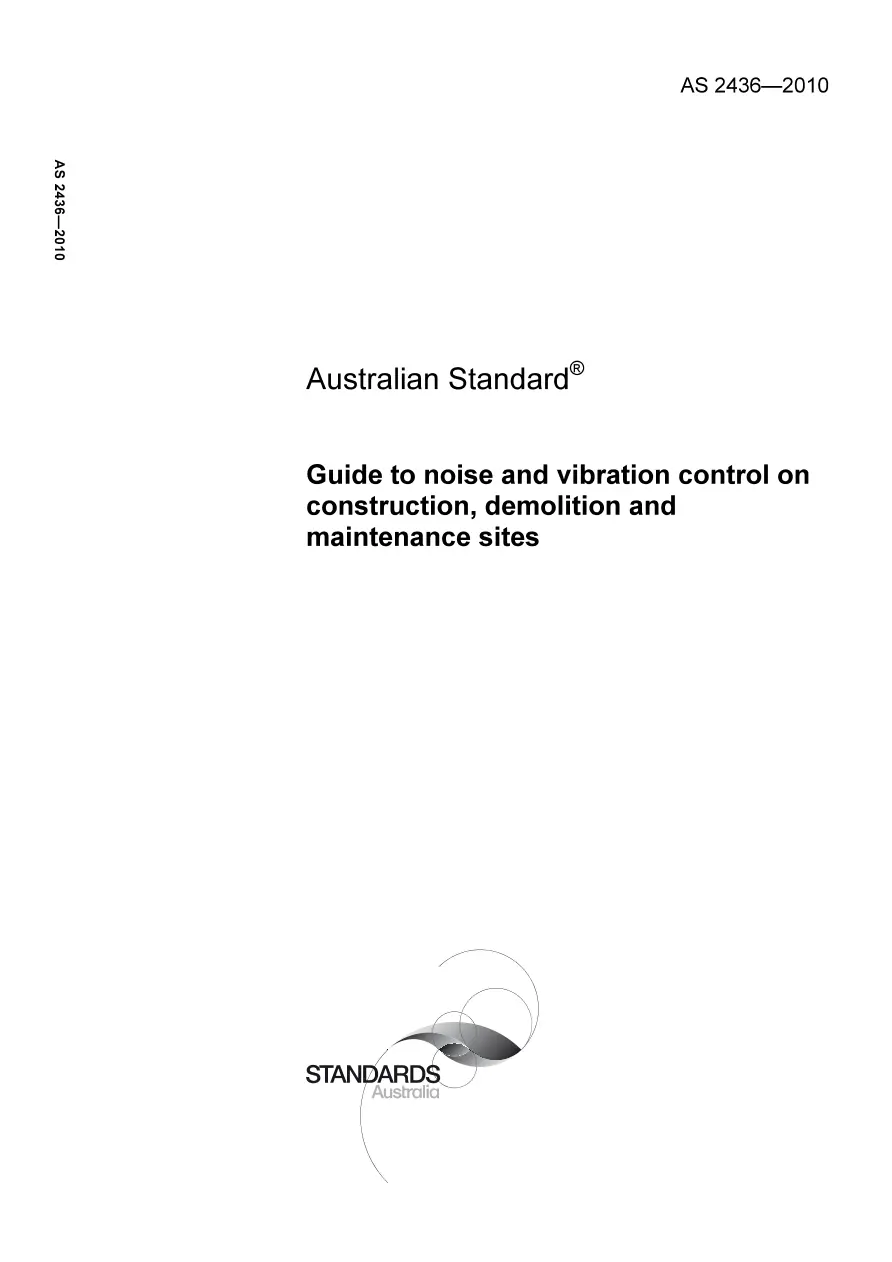 AS 2436—2010

AS 2436—2010

Australian Standard®

Guide to noise and vibration control on construction, demolition and maintenance sites

STANDARDS
Australia